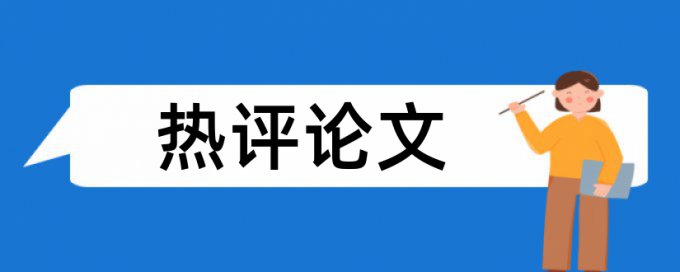 热评论文